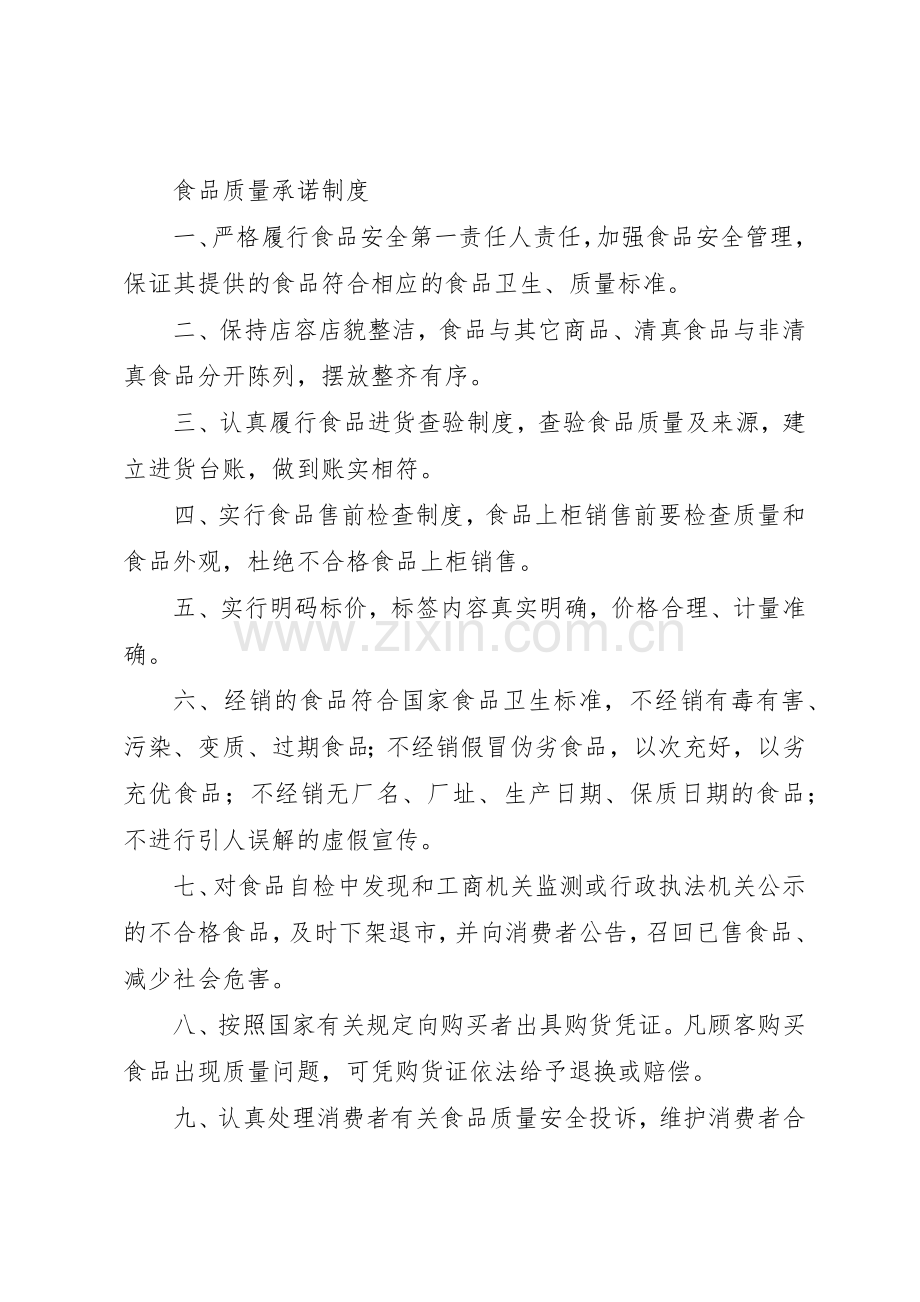 食品质量承诺制度

一、严格履行食品安全第一责任人责任，加强食品安全管理，保证其提供的食品符合相应的食品卫生、质量标准。

二、保持店容店貌整洁，食品与其它商品、清真食品与非清真食品分开陈列，摆放整齐有序。

三、认真履行食品进货查验制度，查验食品质量及来源，建立进货台账，做到账实相符。

四、实行食品售前检查制度，食品上柜销售前要检查质量和食品外观，杜绝不合格食品上柜销售。

五、实行明码标价，标签内容真实明确，价格合理、计量准确。

六、经销的食品符合国家食品卫生标准，不经销有毒有害、污染、变质、过期食品;不经销假冒伪劣食品，以次充好，以劣充优食品；不经销无厂名、厂址、生产日期、保质日期的食品；不进行引人误解的虚假宣传。

七、对食品自检中发现和工商机关监测或行政执法机关公示的不合格食品，及时下架退市，并向消费者公告，召回已售食品、减少社会危害。

八、按照国家有关规定向购买者出具购货凭证。凡顾客购买食品出现质量问题，可凭购货证依法给予退换或赔偿。

九、认真处理消费者有关食品质量安全投诉，维护消费者合

www.zixin.com.cn